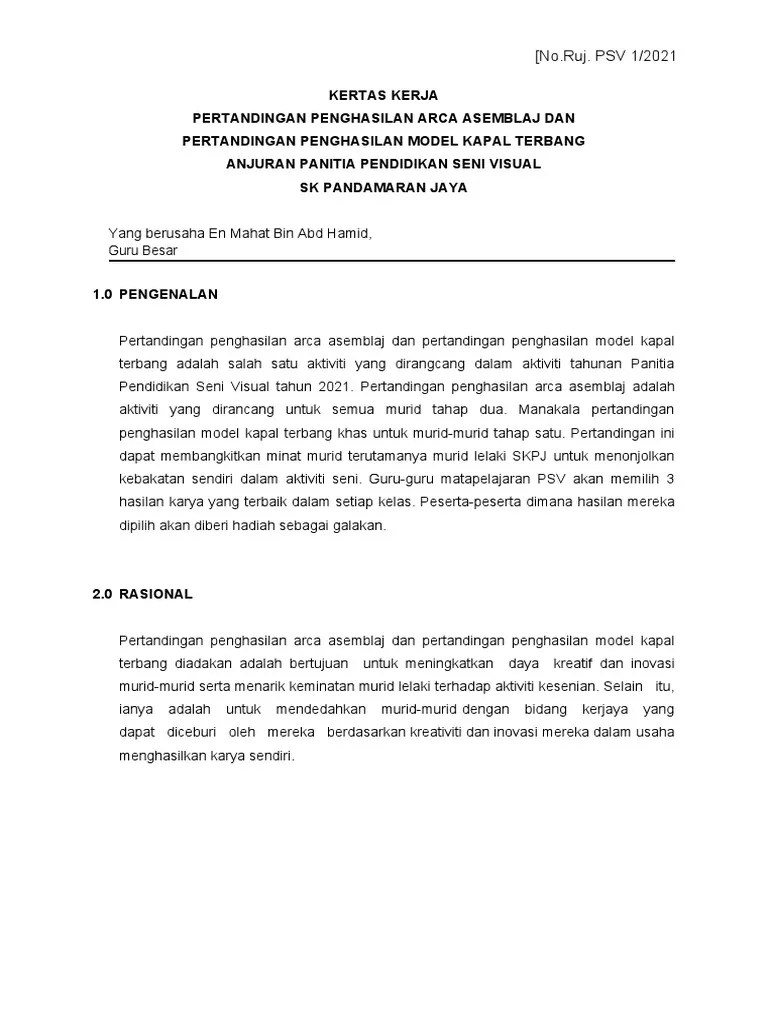 [No.Ruj. PSV 1/2021

KERTAS KERJA
PERTANDINGAN PENGHASILAN ARCA ASEMBLAJ DAN
PERTANDINGAN PENGHASILAN MODEL KAPAL TERBANG
ANJURAN PANITIA PENDIDIKAN SENI VISUAL
SK PANDAMARAN JAYA

Yang berusaha En Mahat Bin Abd Hamid,
Guru Besar

1.0 PENGENALAN

Pertandingan penghasilan arca asemblaj dan pertandingan penghasilan model kapal terbang adalah salah satu aktiviti yang dirangcang dalam aktiviti tahunan Panitia Pendidikan Seni Visual tahun 2021. Pertandingan penghasilan arca asemblaj adalah aktiviti yang dirancang untuk semua murid tahap dua. Manakala pertandingan penghasilan model kapal terbang khas untuk murid-murid tahap satu. Pertandingan ini dapat membangkitkan minat murid terutamanya murid lelaki SKPJ untuk menonjolkan kebakatan sendiri dalam aktiviti seni. Guru-guru matapelajaran PSV akan memilih 3 hasilan karya yang terbaik dalam setiap kelas. Peserta-peserta dimana hasilan mereka dipilih akan diberi hadiah sebagai galakan.

2.0 RASIONAL

Pertandingan penghasilan arca asemblaj dan pertandingan penghasilan model kapal terbang diadakan adalah bertujuan untuk meningkatkan daya kreatif dan inovasi murid-murid serta menarik keminatan murid lelaki terhadap aktiviti kesenian. Selain itu, ianya adalah untuk mendedahkan murid-murid dengan bidang kerjaya yang dapat diceburi oleh mereka berdasarkan kreativiti dan inovasi mereka dalam usaha menghasilkan karya sendiri.